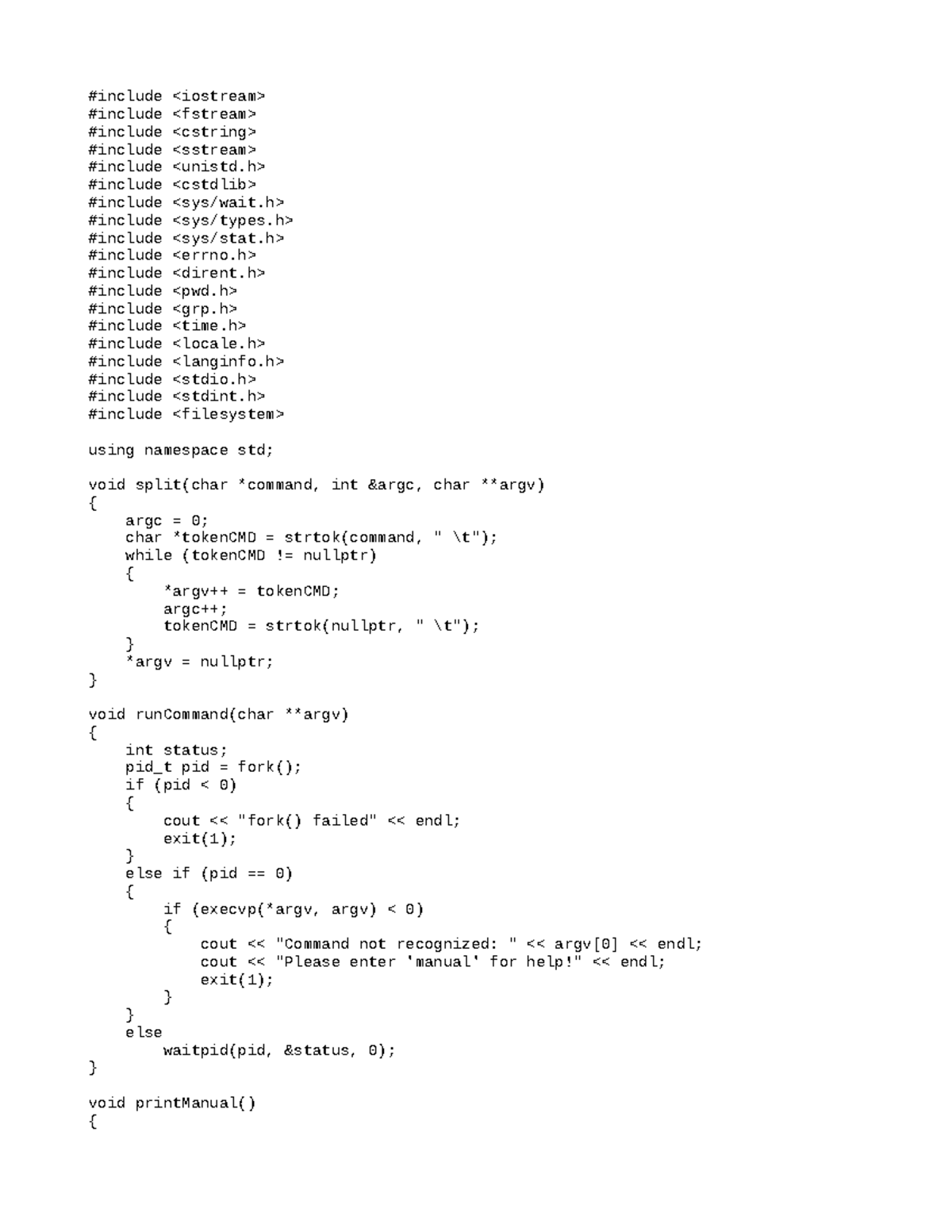 #include <iostream>
#include <fstream>
#include <cstring>
#include <sstream>
#include <unistd.h>
#include <cstdlib>
#include <sys/wait.h>
#include <sys/types.h>
#include <sys/stat.h>
#include <errno.h>
#include <dirent.h>
#include <pwd.h>
#include <grp.h>
#include <time.h>
#include <locale.h>
#include <langinfo.h>
#include <stdio.h>
#include <stdint.h>
#include <filesystem>

using namespace std;

void split(char *command, int &argc, char **argv)
{
    argc = 0;
    char *tokenCMD = strtok(command, " \t");
    while (tokenCMD != nullptr)
    {
        *argv++ = tokenCMD;
        argc++;
        tokenCMD = strtok(nullptr, " \t");
    }
    *argv = nullptr;
}

void runCommand(char **argv)
{
    int status;
    pid_t pid = fork();
    if (pid < 0)
    {
        cout << "fork() failed" << endl;
        exit(1);
    }
    else if (pid == 0)
    {
        if (execvp(*argv, argv) < 0)
        {
            cout << "Command not recognized: " << argv[0] << endl;
            cout << "Please enter 'manual' for help!" << endl;
            exit(1);
        }
    }
    else
        waitpid(pid, &status, 0);
}

void printManual()
{